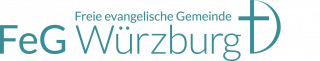 Freie evangelische Gemeinde
FeG Würzburg